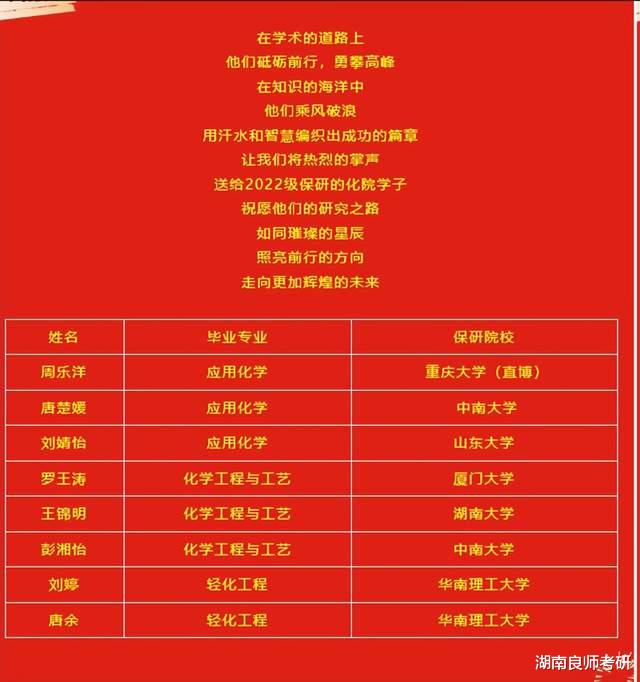 在学术的道路上
他们砥砺前行，勇攀高峰
在知识的海洋中
他们乘风破浪
用汗水和智慧编织出成功的篇章
让我们将热烈的掌声
送给2022级保研的化院学子
祝愿他们的研究之路
如同璀璨的星辰
照亮前行的方向
走向更加辉煌的未来

| 姓名 | 毕业专业 | 保研院校 |
|---|---|---|
| 周乐洋 | 应用化学 | 重庆大学（直博） |
| 唐楚媛 | 应用化学 | 中南大学 |
| 刘婧怡 | 应用化学 | 山东大学 |
| 罗王涛 | 化学工程与工艺 | 厦门大学 |
| 王锦明 | 化学工程与工艺 | 湖南大学 |
| 彭湘怡 | 化学工程与工艺 | 中南大学 |
| 刘婷 | 轻化工程 | 华南理工大学 |
| 唐余 | 轻化工程 | 华南理工大学 |

湖南良师考研